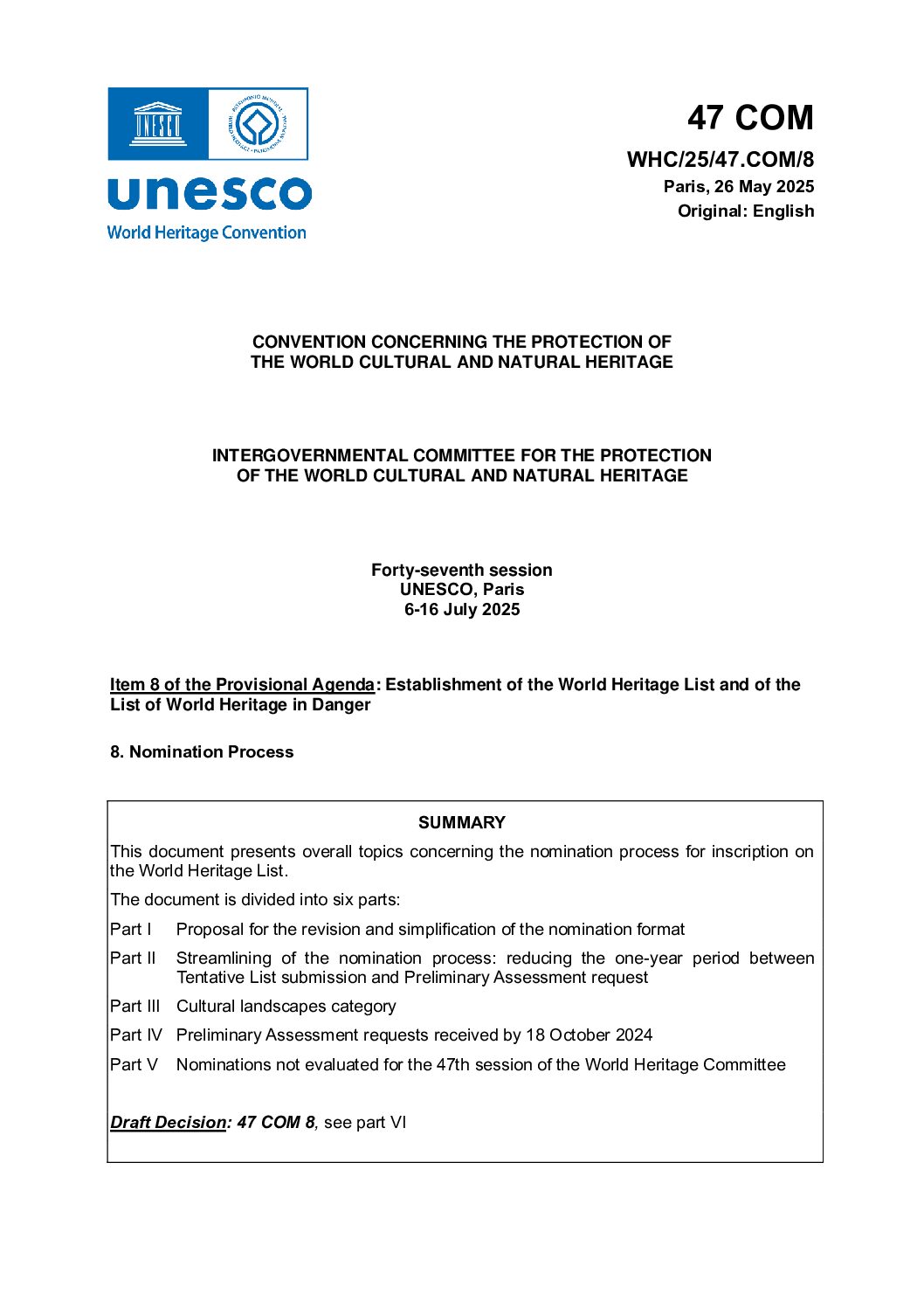 UNESCO
PATRIMONIO MUNDIAL • WORLD HERITAGE • PATRIMOINE MONDIAL

unesco
World Heritage Convention

47 COM

WHC/25/47.COM/8
Paris, 26 May 2025
Original: English

CONVENTION CONCERNING THE PROTECTION OF THE WORLD CULTURAL AND NATURAL HERITAGE

INTERGOVERNMENTAL COMMITTEE FOR THE PROTECTION OF THE WORLD CULTURAL AND NATURAL HERITAGE

Forty-seventh session
UNESCO, Paris
6-16 July 2025

Item 8 of the Provisional Agenda: Establishment of the World Heritage List and of the List of World Heritage in Danger

8. Nomination Process

SUMMARY

This document presents overall topics concerning the nomination process for inscription on the World Heritage List.

The document is divided into six parts:

Part I Proposal for the revision and simplification of the nomination format

Part II Streamlining of the nomination process: reducing the one-year period between Tentative List submission and Preliminary Assessment request

Part III Cultural landscapes category

Part IV Preliminary Assessment requests received by 18 October 2024

Part V Nominations not evaluated for the 47th session of the World Heritage Committee

Draft Decision: 47 COM 8, see part VI